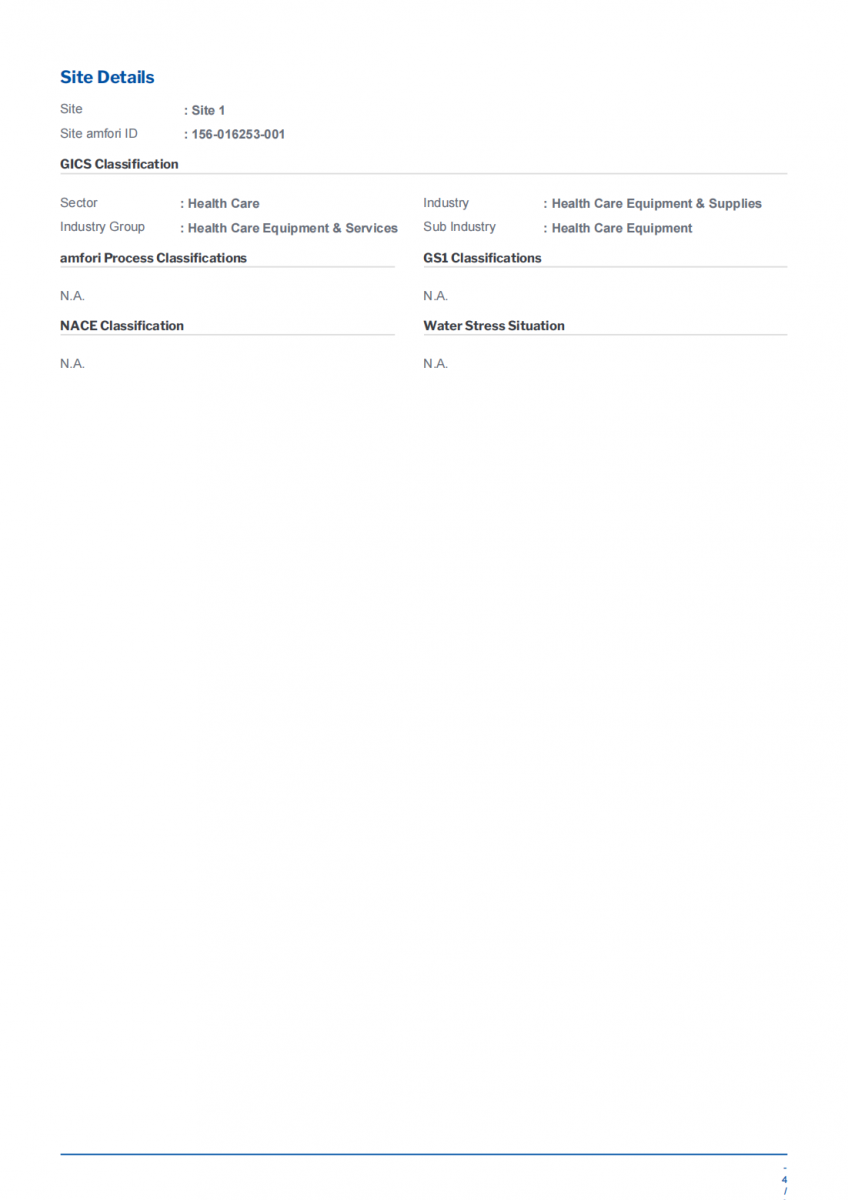 Site Details

Site : Site 1
Site amfori ID : 156-016253-001

GICS Classification

Sector : Health Care
Industry Group : Health Care Equipment & Services

Industry : Health Care Equipment & Supplies
Sub Industry : Health Care Equipment

amfori Process Classifications

N.A.

NACE Classification

N.A.

GS1 Classifications

N.A.

Water Stress Situation

N.A.

-
4
/